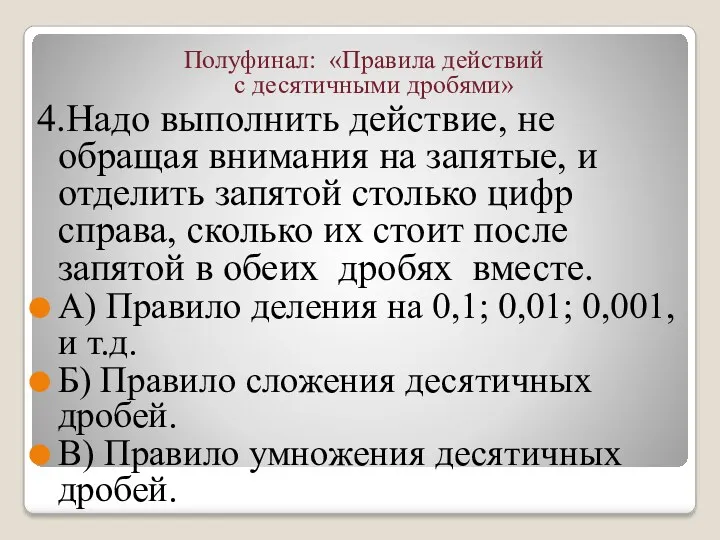 Полуфинал: «Правила действий с десятичными дробями»

4.Надо выполнить действие, не обращая внимания на запятые, и отделить запятой столько цифр справа, сколько их стоит после запятой в обеих дробях вместе.

А) Правило деления на 0,1; 0,01; 0,001, и т.д.

Б) Правило сложения десятичных дробей.

В) Правило умножения десятичных дробей.